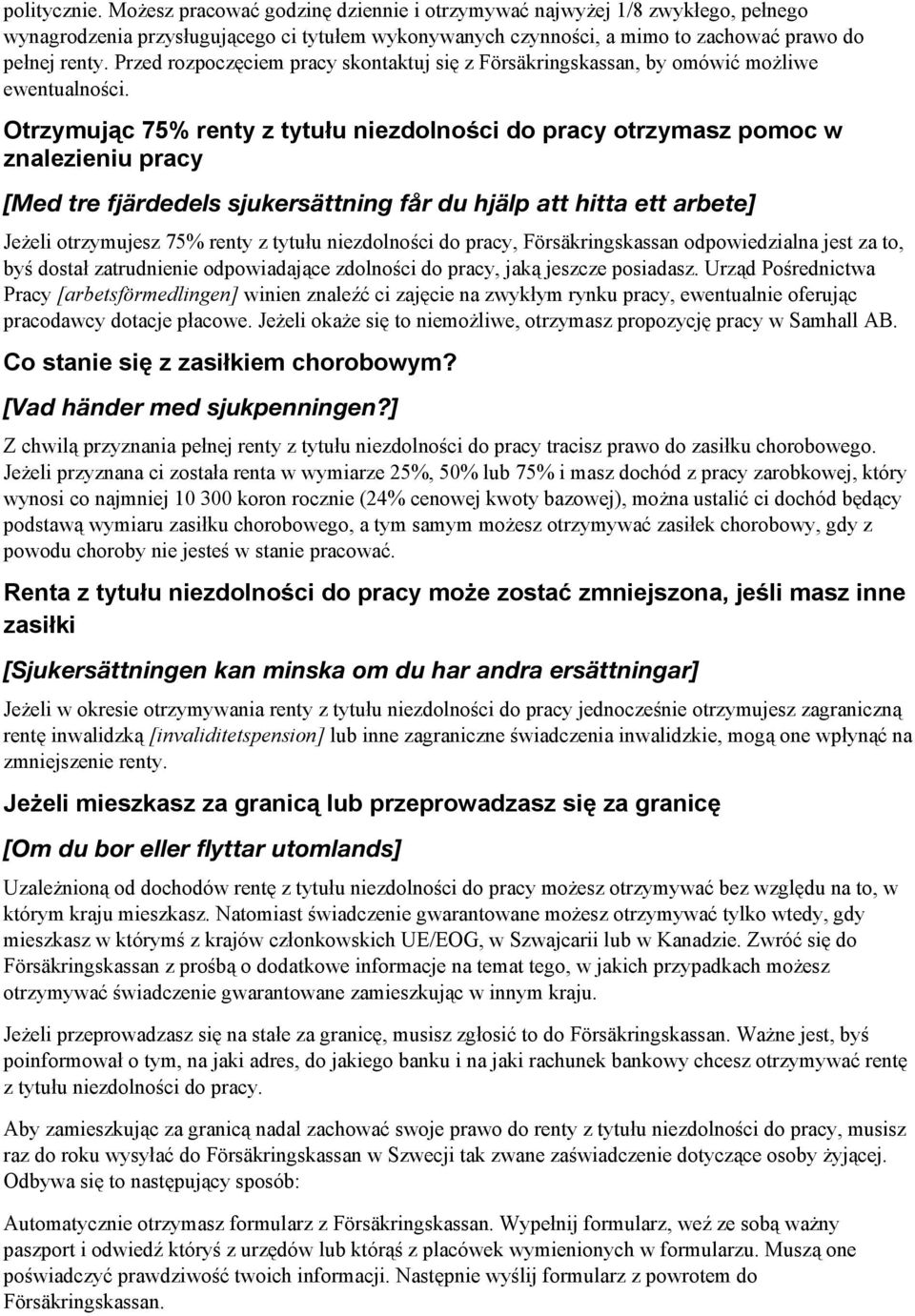 politycznie. Możesz pracować godzinę dziennie i otrzymywać najwyżej 1/8 zwykłego, pełnego wynagrodzenia przysługującego ci tytułem wykonywanych czynności, a mimo to zachować prawo do pełnej renty. Przed rozpoczęciem pracy skontaktuj się z Försäkringskassan, by omówić możliwe ewentualności.

Otrzymując 75% renty z tytułu niezdolności do pracy otrzymasz pomoc w znalezieniu pracy

[Med tre fjärdedels sjukersättning får du hjälp att hitta ett arbete]

Jeżeli otrzymujesz 75% renty z tytułu niezdolności do pracy, Försäkringskassan odpowiedzialna jest za to, byś dostał zatrudnienie odpowiadające zdolności do pracy, jaką jeszcze posiadasz. Urząd Pośrednictwa Pracy [arbetsförmedlingen] winien znaleźć ci zajęcie na zwykłym rynku pracy, ewentualnie oferując pracodawcy dotacje płacowe. Jeżeli okaże się to niemożliwe, otrzymasz propozycję pracy w Samhall AB.

Co stanie się z zasiłkiem chorobowym?

[Vad händer med sjukpenningen?]

Z chwilą przyznania pełnej renty z tytułu niezdolności do pracy tracisz prawo do zasiłku chorobowego. Jeżeli przyznana ci została renta w wymiarze 25%, 50% lub 75% i masz dochód z pracy zarobkowej, który wynosi co najmniej 10 300 koron rocznie (24% cenowej kwoty bazowej), można ustalić ci dochód będący podstawą wymiaru zasiłku chorobowego, a tym samym możesz otrzymywać zasiłek chorobowy, gdy z powodu choroby nie jesteś w stanie pracować.

Renta z tytułu niezdolności do pracy może zostać zmniejszona, jeśli masz inne zasiłki

[Sjukersättningen kan minska om du har andra ersättningar]

Jeżeli w okresie otrzymywania renty z tytułu niezdolności do pracy jednocześnie otrzymujesz zagraniczną rentę inwalidzką [invaliditetspension] lub inne zagraniczne świadczenia inwalidzkie, mogą one wpłynąć na zmniejszenie renty.

Jeżeli mieszkasz za granicą lub przeprowadzasz się za granicę

[Om du bor eller flyttar utomlands]

Uzależnioną od dochodów rentę z tytułu niezdolności do pracy możesz otrzymywać bez względu na to, w którym kraju mieszkasz. Natomiast świadczenie gwarantowane możesz otrzymywać tylko wtedy, gdy mieszkasz w którymś z krajów członkowskich UE/EOG, w Szwajcarii lub w Kanadzie. Zwróć się do Försäkringskassan z prośbą o dodatkowe informacje na temat tego, w jakich przypadkach możesz otrzymywać świadczenie gwarantowane zamieszkując w innym kraju.

Jeżeli przeprowadzasz się na stałe za granicę, musisz zgłosić to do Försäkringskassan. Ważne jest, byś poinformował o tym, na jaki adres, do jakiego banku i na jaki rachunek bankowy chcesz otrzymywać rentę z tytułu niezdolności do pracy.

Aby zamieszkując za granicą nadal zachować swoje prawo do renty z tytułu niezdolności do pracy, musisz raz do roku wysyłać do Försäkringskassan w Szwecji tak zwane zaświadczenie dotyczące osoby żyjącej. Odbywa się to następujący sposób:

Automatycznie otrzymasz formularz z Försäkringskassan. Wypełnij formularz, weź ze sobą ważny paszport i odwiedź któryś z urzędów lub którąś z placówek wymienionych w formularzu. Muszą one poświadczyć prawdziwość twoich informacji. Następnie wyślij formularz z powrotem do Försäkringskassan.